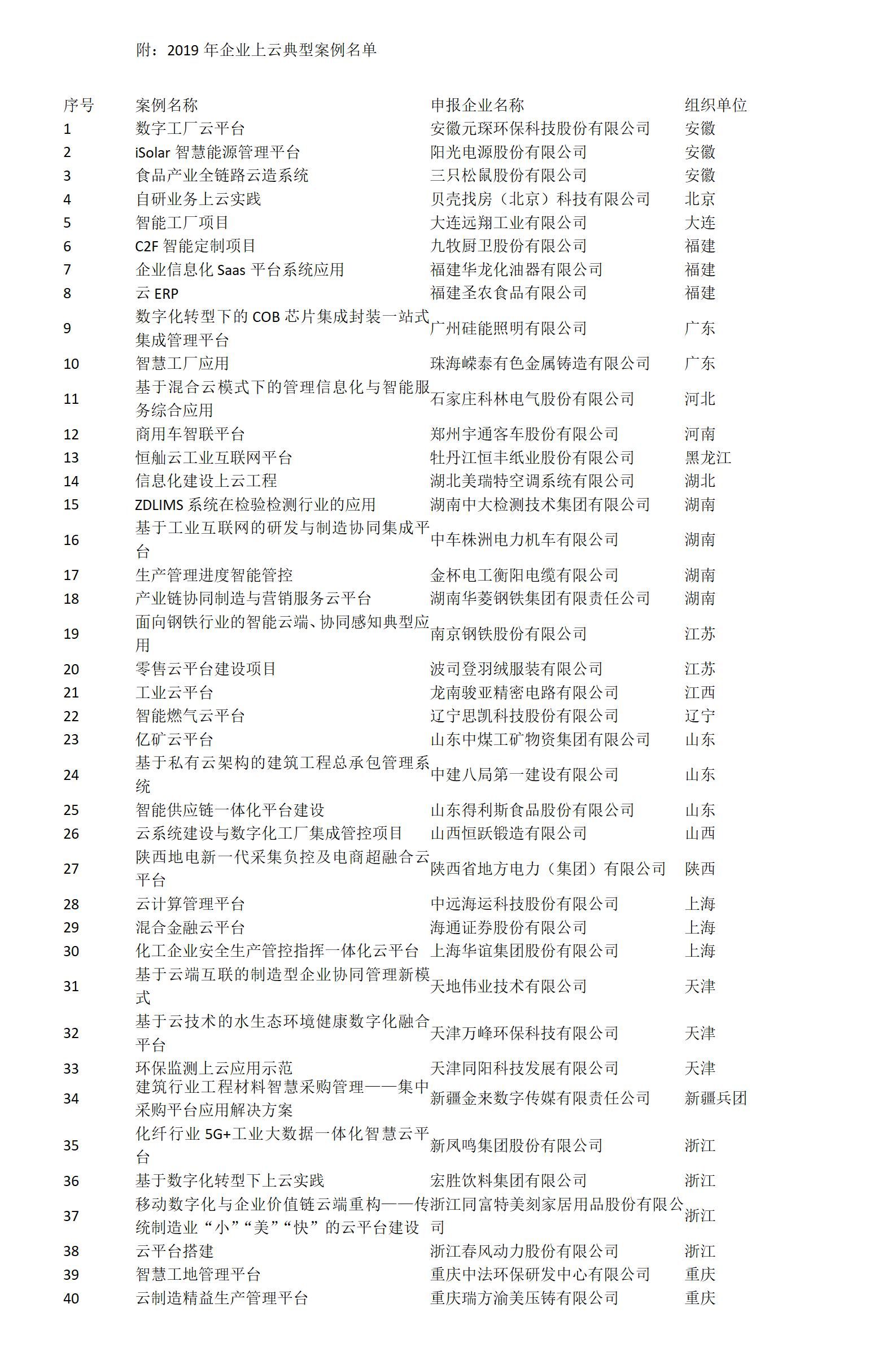 附：2019 年企业上云典型案例名单

| 序号 | 案例名称 | 申报企业名称 | 组织单位 |
|---|---|---|---|
| 1 | 数字工厂云平台 | 安徽元琛环保科技股份有限公司 | 安徽 |
| 2 | iSolar 智慧能源管理平台 | 阳光电源股份有限公司 | 安徽 |
| 3 | 食品产业全链路云造系统 | 三只松鼠股份有限公司 | 安徽 |
| 4 | 自研业务上云实践 | 贝壳找房（北京）科技有限公司 | 北京 |
| 5 | 智能工厂项目 | 大连远翔工业有限公司 | 大连 |
| 6 | C2F 智能定制项目 | 九牧厨卫股份有限公司 | 福建 |
| 7 | 企业信息化 Saas 平台系统应用 | 福建华龙化油器有限公司 | 福建 |
| 8 | 云 ERP | 福建圣农食品有限公司 | 福建 |
| 9 | 数字化转型下的 COB 芯片集成封装一站式集成管理平台 | 广州硅能照明有限公司 | 广东 |
| 10 | 智慧工厂应用 | 珠海嵘泰有色金属铸造有限公司 | 广东 |
| 11 | 基于混合云模式下的管理信息化与智能服务综合应用 | 石家庄科林电气股份有限公司 | 河北 |
| 12 | 商用车智联平台 | 郑州宇通客车股份有限公司 | 河南 |
| 13 | 恒舢云工业互联网平台 | 牡丹江恒丰纸业股份有限公司 | 黑龙江 |
| 14 | 信息化建设上云工程 | 湖北美瑞特空调系统有限公司 | 湖北 |
| 15 | ZDLIMS 系统在检验检测行业的应用 | 湖南中大检测技术集团有限公司 | 湖南 |
| 16 | 基于工业互联网的研发与制造协同集成平台 | 中车株洲电力机车有限公司 | 湖南 |
| 17 | 生产管理进度智能管控 | 金杯电工衡阳电缆有限公司 | 湖南 |
| 18 | 产业链协同制造与营销服务云平台 | 湖南华菱钢铁集团有限责任公司 | 湖南 |
| 19 | 面向钢铁行业的智能云端、协同感知典型应用 | 南京钢铁股份有限公司 | 江苏 |
| 20 | 零售云平台建设项目 | 波司登羽绒服装有限公司 | 江苏 |
| 21 | 工业云平台 | 龙南骏亚精密电路有限公司 | 江西 |
| 22 | 智能燃气云平台 | 辽宁思凯科技股份有限公司 | 辽宁 |
| 23 | 亿矿云平台 | 山东中煤工矿物资集团有限公司 | 山东 |
| 24 | 基于私有云架构的建筑工程总承包管理系统 | 中建八局第一建设有限公司 | 山东 |
| 25 | 智能供应链一体化平台建设 | 山东得利斯食品股份有限公司 | 山东 |
| 26 | 云系统建设与数字化工厂集成管控项目 | 山西恒跃锻造有限公司 | 山西 |
| 27 | 陕西地电新一代采集负控及电商超融合云平台 | 陕西省地方电力（集团）有限公司 | 陕西 |
| 28 | 云计算管理平台 | 中远海运科技股份有限公司 | 上海 |
| 29 | 混合金融云平台 | 海通证券股份有限公司 | 上海 |
| 30 | 化工企业安全生产管控指挥一体化云平台 | 上海华谊集团股份有限公司 | 上海 |
| 31 | 基于云端互联的制造型企业协同管理新模式 | 天地伟业技术有限公司 | 天津 |
| 32 | 基于云技术的水生态环境健康数字化融合平台 | 天津万峰环保科技有限公司 | 天津 |
| 33 | 环保监测上云应用示范 | 天津同阳科技发展有限公司 | 天津 |
| 34 | 建筑行业工程材料智慧采购管理——集中采购平台应用解决方案 | 新疆金来数字传媒有限责任公司 | 新疆兵团 |
| 35 | 化纤行业 5G+工业大数据一体化智慧云平台 | 新凤鸣集团股份有限公司 | 浙江 |
| 36 | 基于数字化转型下上云实践 | 宏胜饮料集团有限公司 | 浙江 |
| 37 | 移动数字化与企业价值链云端重构——传统制造业“小”“美”“快”的云平台建设 | 浙江同富特美刻家居用品股份有限公司 | 浙江 |
| 38 | 云平台搭建 | 浙江春风动力股份有限公司 | 浙江 |
| 39 | 智慧工地管理平台 | 重庆中法环保研发中心有限公司 | 重庆 |
| 40 | 云制造精益生产管理平台 | 重庆瑞方渝美压铸有限公司 | 重庆 |